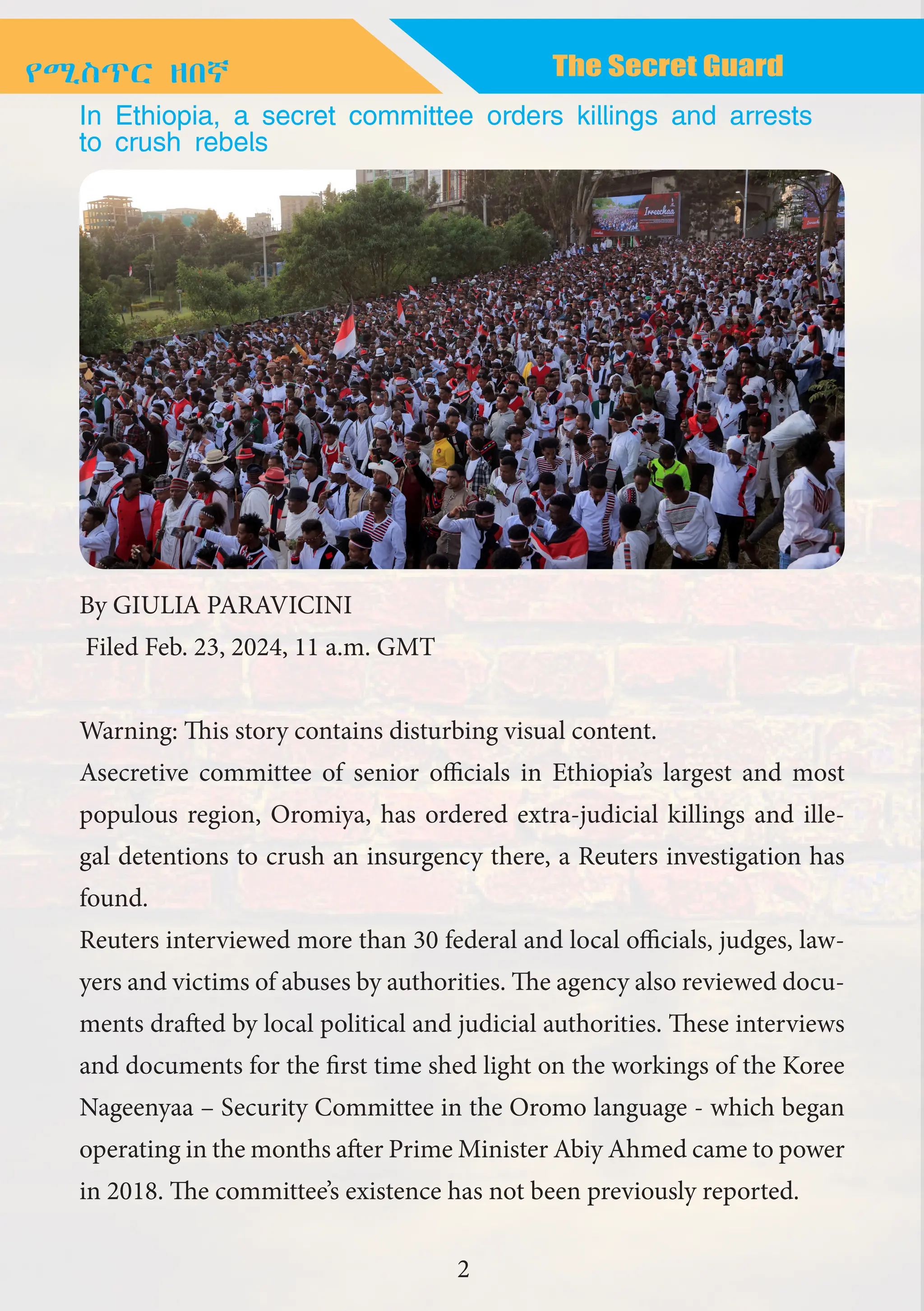 የሚስጥር ዘበኛ

The Secret Guard

In Ethiopia, a secret committee orders killings and arrests to crush rebels

Irreechaa

By GIULIA PARAVICINI

Filed Feb. 23, 2024, 11 a.m. GMT

Warning: This story contains disturbing visual content.

Asecretive committee of senior officials in Ethiopia's largest and most populous region, Oromiya, has ordered extra-judicial killings and illegal detentions to crush an insurgency there, a Reuters investigation has found.

Reuters interviewed more than 30 federal and local officials, judges, lawyers and victims of abuses by authorities. The agency also reviewed documents drafted by local political and judicial authorities. These interviews and documents for the first time shed light on the workings of the Koree Nageenyaa – Security Committee in the Oromo language - which began operating in the months after Prime Minister Abiy Ahmed came to power in 2018. The committee's existence has not been previously reported.

2